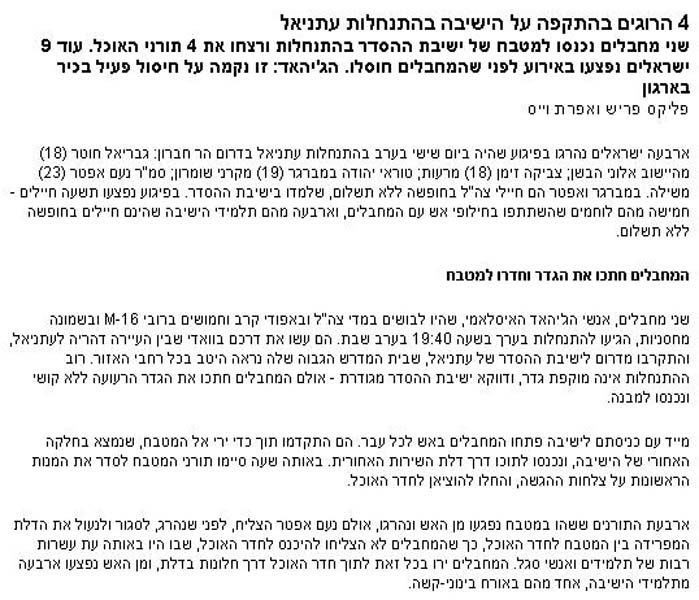 4 הרוגים בהתקפה על הישיבה בהתנחלות עתניאל
שני מחבלים נכנסו למטבח של ישיבת ההסדר בהתנחלות ורצחו את 4 תורני האוכל. עוד 9 ישראלים נפצעו באירוע לפני שהמחבלים חוסלו. הג'יהאד: זו נקמה על חיסול פעיל בכיר בארגון
פליקס פריש ואפרת וייס

ארבעה ישראלים נהרגו בפיגוע שהיה ביום שישי בערב בהתנחלות עתניאל בדרום הר חברון: גבריאל חוטר (18) מהיישוב אלוני הבשן; צביקה זימן (18) מרעות; טוראי יהודה במברגר (19) מקרני שומרון; סמ"ר נעם אפטר (23) משילה. במברגר ואפטר הם חיילי צה"ל בחופשה ללא תשלום, שלמדו בישיבת ההסדר. בפיגוע נפצעו תשעה חיילים - חמישה מהם לוחמים שהשתתפו בחילופי אש עם המחבלים, וארבעה מהם תלמידי הישיבה שהינם חיילים בחופשה ללא תשלום.

המחבלים חתכו את הגדר וחדרו למטבח

שני מחבלים, אנשי הג'יהאד האיסלאמי, שהיו לבושים במדי צה"ל ובאפודי קרב וחמושים ברובי M-16 ובשמונה מחסניות, הגיעו להתנחלות בערך בשעה 19:40 בערב שבת. הם עשו את דרכם בוואדי שבין העיירה דהריה לעתניאל, והתקרבו מדרום לישיבת ההסדר של עתניאל, שבית המדרש הגבוה שלה נראה היטב בכל רחבי האזור. רוב ההתנחלות אינה מוקפת גדר, ודווקא ישיבת ההסדר מגודרת - אולם המחבלים חתכו את הגדר הרעועה ללא קושי ונכנסו למבנה.

מייד עם כניסתם לישיבה פתחו המחבלים באש לכל עבר. הם התקדמו תוך כדי ירי אל המטבח, שנמצא בחלקה האחורי של הישיבה, ונכנסו לתוכו דרך דלת השירות האחורית. באותה שעה סיימו תורני המטבח לסדר את המנות הראשונות על צלחות ההגשה, והחלו להוציאן לחדר האוכל.

ארבעת התורנים ששהו במטבח נפגעו מן האש ונהרגו, אולם נעם אפטר הצליח, לפני שנהרג, לסגור ולנעול את הדלת המפרידה בין המטבח לחדר האוכל, כך שהמחבלים לא הצליחו להיכנס לחדר האוכל, שבו היו באותה עת עשרות רבות של תלמידים ואנשי סגל. המחבלים ירו בכל זאת לתוך חדר האוכל דרך חלונות בדלת, ומן האש נפצעו ארבעה מתלמידי הישיבה, אחד מהם באורח בינוני-קשה.